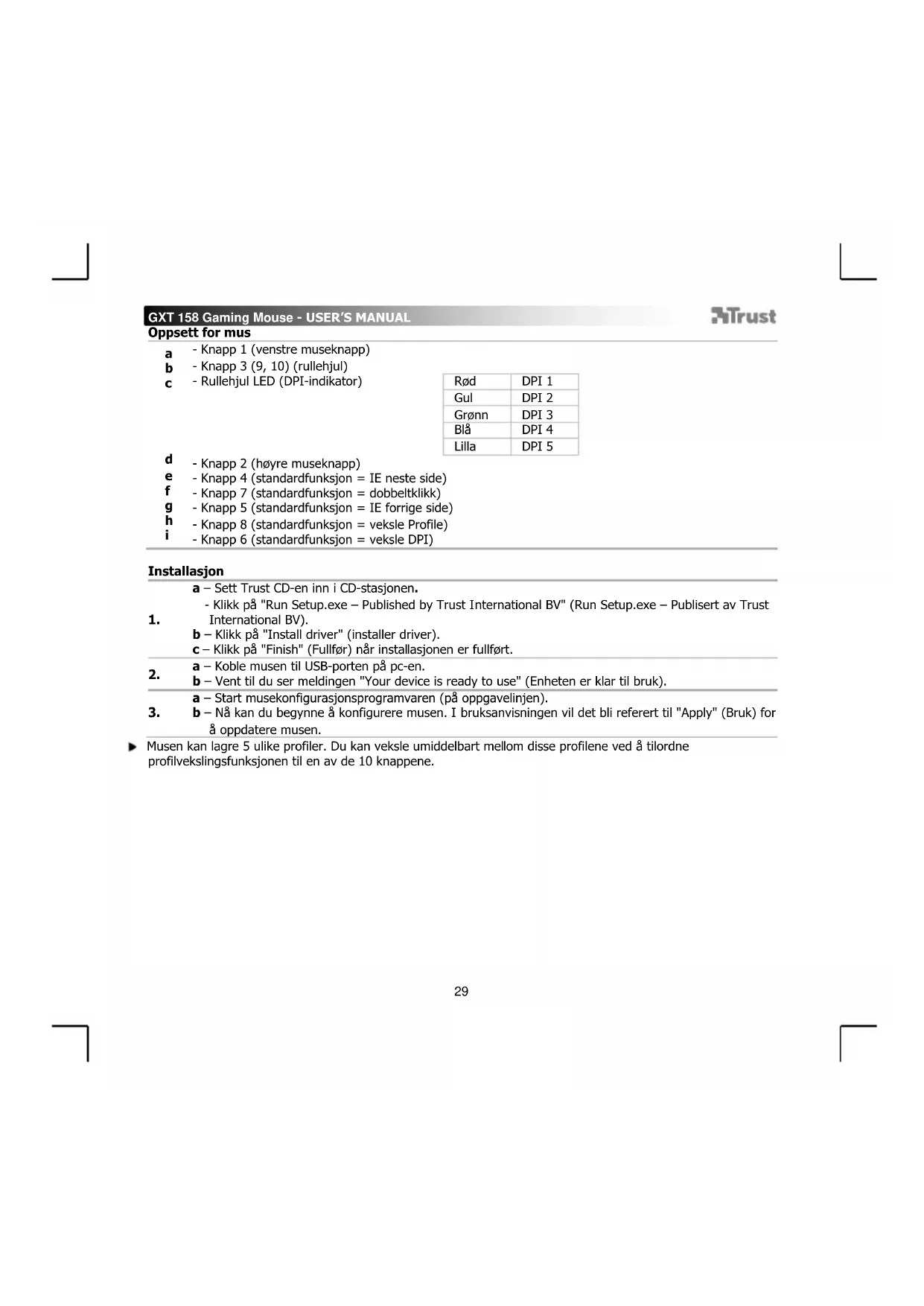 GXT 158 Gaming Mouse - USER'S MANUAL

Trust

Oppsett for mus

a - Knapp 1 (venstre museknapp)
b - Knapp 3 (9, 10) (rullehjul)
c - Rullehjul LED (DPI-indikator)

| Rød | DPI 1 |
|---|---|
| Gul | DPI 2 |
| Grønn | DPI 3 |
| Blå | DPI 4 |
| Lilla | DPI 5 |

d - Knapp 2 (høyre museknapp)
e - Knapp 4 (standardfunksjon = IE neste side)
f - Knapp 7 (standardfunksjon = dobbeltklikk)
g - Knapp 5 (standardfunksjon = IE forrige side)
h - Knapp 8 (standardfunksjon = veksle Profile)
i - Knapp 6 (standardfunksjon = veksle DPI)

Installasjon

1. a – Sett Trust CD-en inn i CD-stasjonen.
- Klikk på "Run Setup.exe – Published by Trust International BV" (Run Setup.exe – Publisert av Trust International BV).
b – Klikk på "Install driver" (installer driver).
c – Klikk på "Finish" (Fullfør) når installasjonen er fullført.

2. a – Koble musen til USB-porten på pc-en.
b – Vent til du ser meldingen "Your device is ready to use" (Enheten er klar til bruk).

3. a – Start musekonfigurasjonsprogramvaren (på oppgavelinjen).
b – Nå kan du begynne å konfigurere musen. I bruksanvisningen vil det bli referert til "Apply" (Bruk) for å oppdatere musen.

Musen kan lagre 5 ulike profiler. Du kan veksle umiddelbart mellom disse profilene ved å tilordne profilvekslingsfunksjonen til en av de 10 knappene.

29